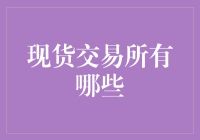 现货交易所有哪些